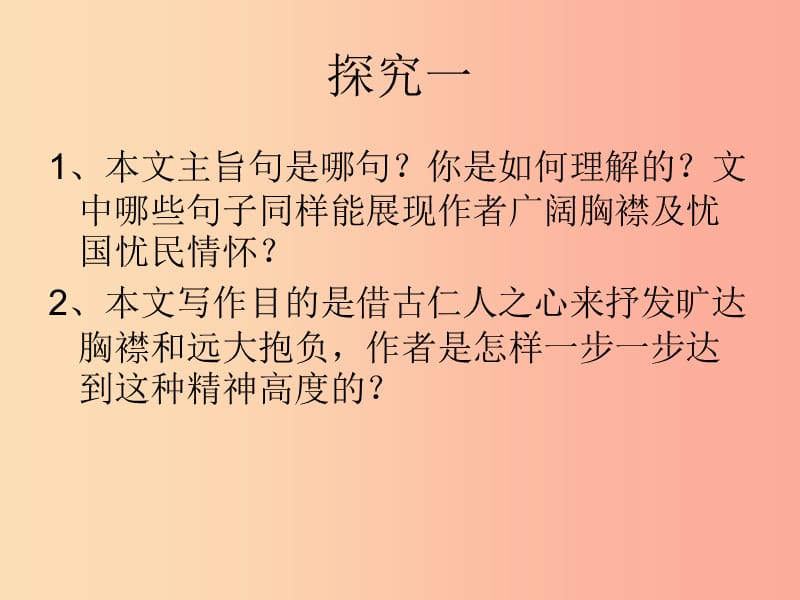 探究一

1、本文主旨句是哪句？你是如何理解的？文中哪些句子同样能展现作者广阔胸襟及忧国忧民情怀？

2、本文写作目的是借古仁人之心来抒发旷达胸襟和远大抱负，作者是怎样一步一步达到这种精神高度的？